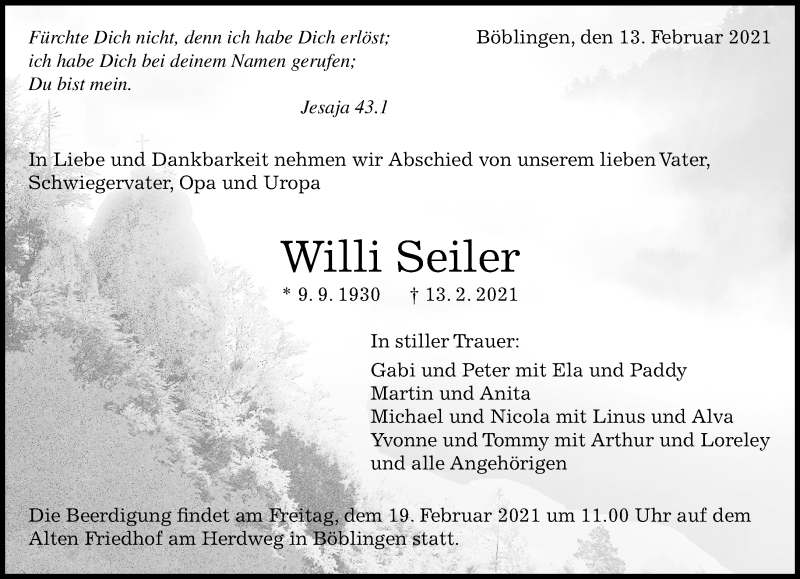 Fürchte Dich nicht, denn ich habe Dich erlöst;
ich habe Dich bei deinem Namen gerufen;
Du bist mein.

Jesaja 43.1

Böblingen, den 13. Februar 2021

In Liebe und Dankbarkeit nehmen wir Abschied von unserem lieben Vater, Schwiegervater, Opa und Uropa

Willi Seiler

* 9. 9. 1930 † 13. 2. 2021

In stiller Trauer:

Gabi und Peter mit Ela und Paddy
Martin und Anita
Michael und Nicola mit Linus und Alva
Yvonne und Tommy mit Arthur und Loreley
und alle Angehörigen

Die Beerdigung findet am Freitag, dem 19. Februar 2021 um 11.00 Uhr auf dem Alten Friedhof am Herdweg in Böblingen statt.